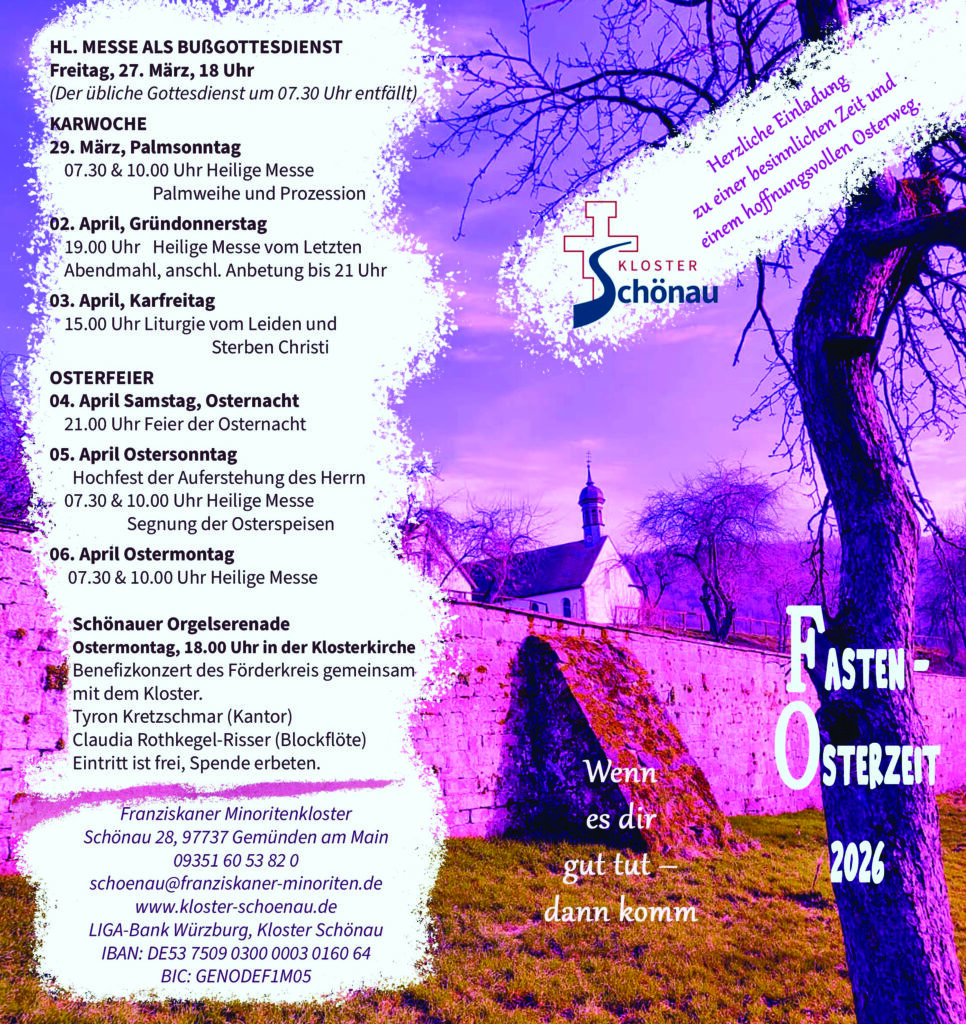 HL. MESSE ALS BUßGOTTESDIENST
Freitag, 27. März, 18 Uhr
(Der übliche Gottesdienst um 07.30 Uhr entfällt)

KARWOCHE
29. März, Palmsonntag
07.30 & 10.00 Uhr Heilige Messe
Palmweihe und Prozession

02. April, Gründonnerstag
19.00 Uhr Heilige Messe vom Letzten Abendmahl, anschl. Anbetung bis 21 Uhr

03. April, Karfreitag
15.00 Uhr Liturgie vom Leiden und Sterben Christi

OSTERFEIER
04. April Samstag, Osternacht
21.00 Uhr Feier der Osternacht

05. April Ostersonntag
Hochfest der Auferstehung des Herrn
07.30 & 10.00 Uhr Heilige Messe
Segnung der Osterspeisen

06. April Ostermontag
07.30 & 10.00 Uhr Heilige Messe

Schönauer Orgelserenade
Ostermontag, 18.00 Uhr in der Klosterkirche
Benefizkonzert des Förderkreis gemeinsam mit dem Kloster.
Tyron Kretzschmar (Kantor)
Claudia Rothkegel-Risser (Blockflöte)
Eintritt ist frei, Spende erbeten.

Franziskaner Minoritenkloster
Schönau 28, 97737 Gemünden am Main
09351 60 53 82 0
schoenau@franziskaner-minoriten.de
www.kloster-schoenau.de
LIGA-Bank Würzburg, Kloster Schönau
IBAN: DE53 7509 0300 0003 0160 64
BIC: GENODEF1M05

Herzliche Einladung
zu einer besinnlichen Zeit und
einem hoffnungsvollen Osterweg.

KLOSTER
Schönau

Wenn
es dir
gut tut –
dann komm

FASTEN-
OSTERZEIT
2026